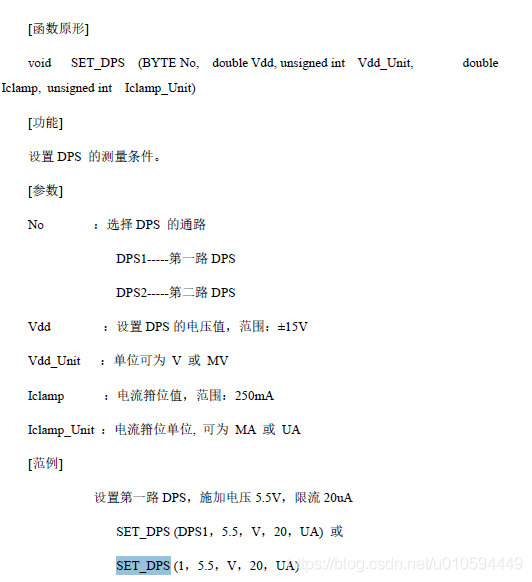 [函数原形]

void SET_DPS (BYTE No, double Vdd, unsigned int Vdd_Unit, double Iclamp, unsigned int Iclamp_Unit)

[功能]

设置 DPS 的测量条件。

[参数]

No ：选择 DPS 的通路

DPS1-----第一路 DPS

DPS2-----第二路 DPS

Vdd ：设置 DPS 的电压值，范围：±15V

Vdd_Unit ：单位可为 V 或 MV

Iclamp ：电流箝位值，范围：250mA

Iclamp_Unit ：电流箝位单位, 可为 MA 或 UA

[范例]

设置第一路 DPS，施加电压 5.5V，限流 20uA

SET_DPS (DPS1，5.5，V，20，UA) 或

SET_DPS (1，5.5，V，20，UA)

https://blog.csdn.net/u010594449